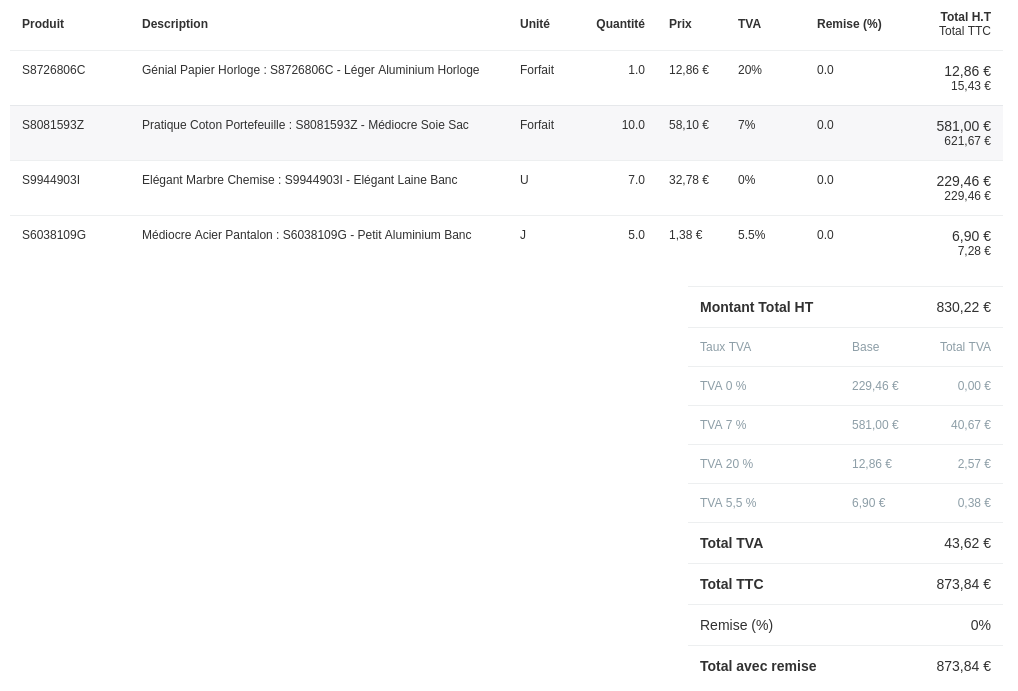 | Produit | Description | Unité | Quantité | Prix | TVA | Remise (%) | Total H.T Total TTC |
|---|---|---|---|---|---|---|---|
| S8726806C | Génial Papier Horloge : S8726806C - Léger Aluminium Horloge | Forfait | 1.0 | 12,86 € | 20% | 0.0 | 12,86 € 15,43 € |
| S8081593Z | Pratique Coton Portefeuille : S8081593Z - Médiocre Soie Sac | Forfait | 10.0 | 58,10 € | 7% | 0.0 | 581,00 € 621,67 € |
| S9944903I | Elégant Marbre Chemise : S9944903I - Elégant Laine Banc | U | 7.0 | 32,78 € | 0% | 0.0 | 229,46 € 229,46 € |
| S6038109G | Médiocre Acier Pantalon : S6038109G - Petit Aluminium Banc | J | 5.0 | 1,38 € | 5.5% | 0.0 | 6,90 € 7,28 € |

| Montant Total HT | | 830,22 € |
|---|---|---|
| Taux TVA | Base | Total TVA |
| TVA 0 % | 229,46 € | 0,00 € |
| TVA 7 % | 581,00 € | 40,67 € |
| TVA 20 % | 12,86 € | 2,57 € |
| TVA 5,5 % | 6,90 € | 0,38 € |
| Total TVA | | 43,62 € |
| Total TTC | | 873,84 € |
| Remise (%) | | 0% |
| Total avec remise | | 873,84 € |